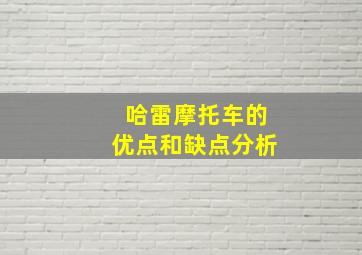 哈雷摩托车的
优点和缺点分析